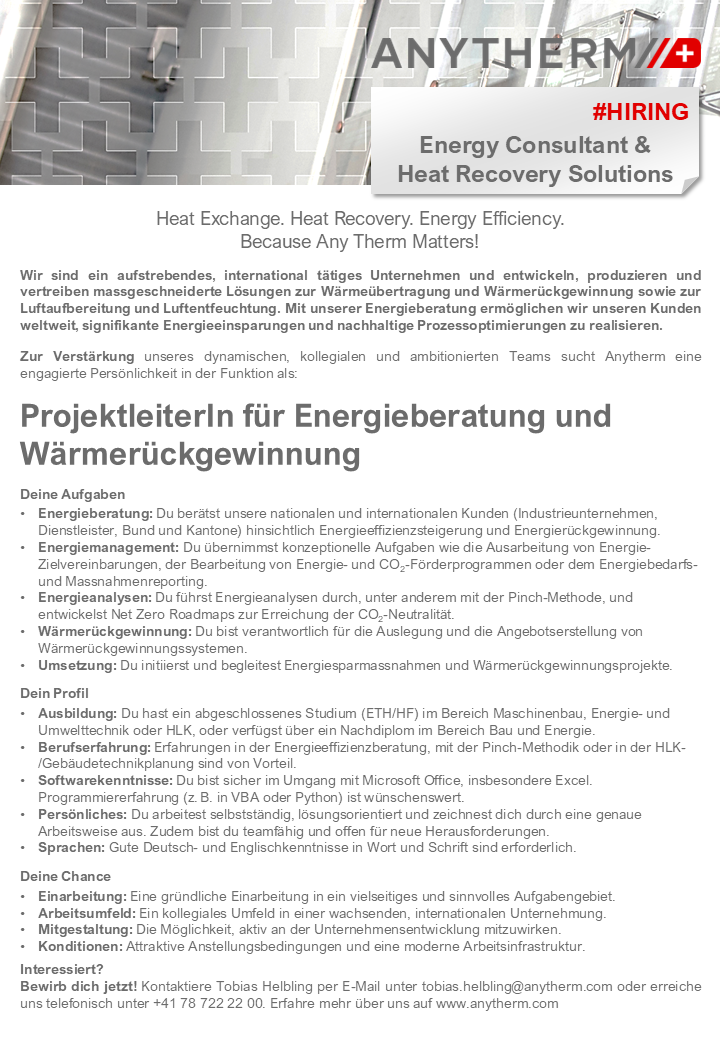 ANYTHERM

#HIRING

Energy Consultant & Heat Recovery Solutions

Heat Exchange. Heat Recovery. Energy Efficiency.
Because Any Therm Matters!

Wir sind ein aufstrebendes, international tätiges Unternehmen und entwickeln, produzieren und vertreiben massgeschneiderte Lösungen zur Wärmeübertragung und Wärmerückgewinnung sowie zur Luftaufbereitung und Luftentfeuchtung. Mit unserer Energieberatung ermöglichen wir unseren Kunden weltweit, signifikante Energieeinsparungen und nachhaltige Prozessoptimierungen zu realisieren.

Zur Verstärkung unseres dynamischen, kollegialen und ambitionierten Teams sucht Anytherm eine engagierte Persönlichkeit in der Funktion als:

ProjektleiterIn für Energieberatung und Wärmerückgewinnung

Deine Aufgaben
• Energieberatung: Du berätst unsere nationalen und internationalen Kunden (Industrieunternehmen, Dienstleister, Bund und Kantone) hinsichtlich Energieeffizienzsteigerung und Energierückgewinnung.
• Energiemanagement: Du übernimmst konzeptionelle Aufgaben wie die Ausarbeitung von Energie-Zielvereinbarungen, der Bearbeitung von Energie- und $CO_2$-Förderprogrammen oder dem Energiebedarfs- und Massnahmenreporting.
• Energieanalysen: Du führst Energieanalysen durch, unter anderem mit der Pinch-Methode, und entwickelst Net Zero Roadmaps zur Erreichung der $CO_2$-Neutralität.
• Wärmerückgewinnung: Du bist verantwortlich für die Auslegung und die Angebotserstellung von Wärmerückgewinnungssystemen.
• Umsetzung: Du initiierst und begleitest Energiesparmassnahmen und Wärmerückgewinnungsprojekte.

Dein Profil
• Ausbildung: Du hast ein abgeschlossenes Studium (ETH/HF) im Bereich Maschinenbau, Energie- und Umwelttechnik oder HLK, oder verfügst über ein Nachdiplom im Bereich Bau und Energie.
• Berufserfahrung: Erfahrungen in der Energieeffizienzberatung, mit der Pinch-Methodik oder in der HLK-/Gebäudetechnikplanung sind von Vorteil.
• Softwarekenntnisse: Du bist sicher im Umgang mit Microsoft Office, insbesondere Excel. Programmiererfahrung (z. B. in VBA oder Python) ist wünschenswert.
• Persönliches: Du arbeitest selbstständig, lösungsorientiert und zeichnest dich durch eine genaue Arbeitsweise aus. Zudem bist du teamfähig und offen für neue Herausforderungen.
• Sprachen: Gute Deutsch- und Englischkenntnisse in Wort und Schrift sind erforderlich.

Deine Chance
• Einarbeitung: Eine gründliche Einarbeitung in ein vielseitiges und sinnvolles Aufgabengebiet.
• Arbeitsumfeld: Ein kollegiales Umfeld in einer wachsenden, internationalen Unternehmung.
• Mitgestaltung: Die Möglichkeit, aktiv an der Unternehmensentwicklung mitzuwirken.
• Konditionen: Attraktive Anstellungsbedingungen und eine moderne Arbeitsinfrastruktur.

Interessiert?
Bewirb dich jetzt! Kontaktiere Tobias Helbling per E-Mail unter tobias.helbling@anytherm.com oder erreiche uns telefonisch unter +41 78 722 22 00. Erfahre mehr über uns auf www.anytherm.com